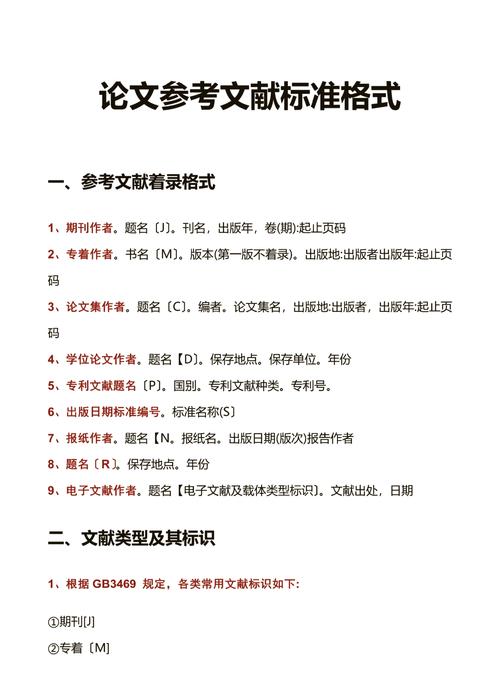 论文参考文献标准格式

一、参考文献着录格式

1、期刊作者。题名〔J〕。刊名，出版年，卷(期):起止页码

2、专着作者。书名〔M〕。版本(第一版不着录)。出版地:出版者出版年:起止页码

3、论文集作者。题名〔C〕。编者。论文集名，出版地:出版者，出版年:起止页码

4、学位论文作者。题名【D〕。保存地点。保存单位。年份

5、专利文献题名〔P〕。国别。专利文献种类。专利号。

6、出版日期标准编号。标准名称(S〕

7、报纸作者。题名【N。报纸名。出版日期(版次)报告作者

8、题名〔R〕。保存地点。年份

9、电子文献作者。题名【电子文献及载体类型标识〕。文献出处，日期

二、文献类型及其标识

1、根据 GB3469 规定，各类常用文献标识如下:

①期刊[J]

②专着〔M]